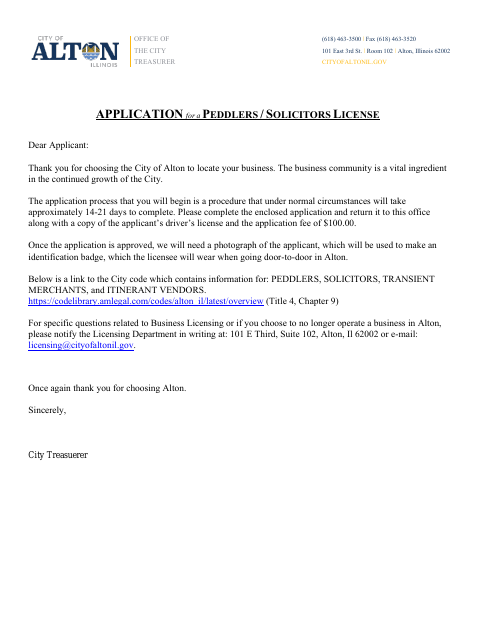 CITY OF
ALTON
ILLINOIS

OFFICE OF
THE CITY
TREASURER

(618) 463-3500 | Fax (618) 463-3520
101 East 3rd St. | Room 102 | Alton, Illinois 62002
CITYOFALTONIL.GOV

APPLICATION for a PEDDLERS / SOLICITORS LICENSE

Dear Applicant:

Thank you for choosing the City of Alton to locate your business. The business community is a vital ingredient in the continued growth of the City.

The application process that you will begin is a procedure that under normal circumstances will take approximately 14-21 days to complete. Please complete the enclosed application and return it to this office along with a copy of the applicant's driver's license and the application fee of $100.00.

Once the application is approved, we will need a photograph of the applicant, which will be used to make an identification badge, which the licensee will wear when going door-to-door in Alton.

Below is a link to the City code which contains information for: PEDDLERS, SOLICITORS, TRANSIENT MERCHANTS, and ITINERANT VENDORS.
https://codelibrary.amlegal.com/codes/alton_il/latest/overview (Title 4, Chapter 9)

For specific questions related to Business Licensing or if you choose to no longer operate a business in Alton, please notify the Licensing Department in writing at: 101 E Third, Suite 102, Alton, Il 62002 or e-mail: licensing@cityofaltonil.gov.

Once again thank you for choosing Alton.

Sincerely,

City Treasuerer